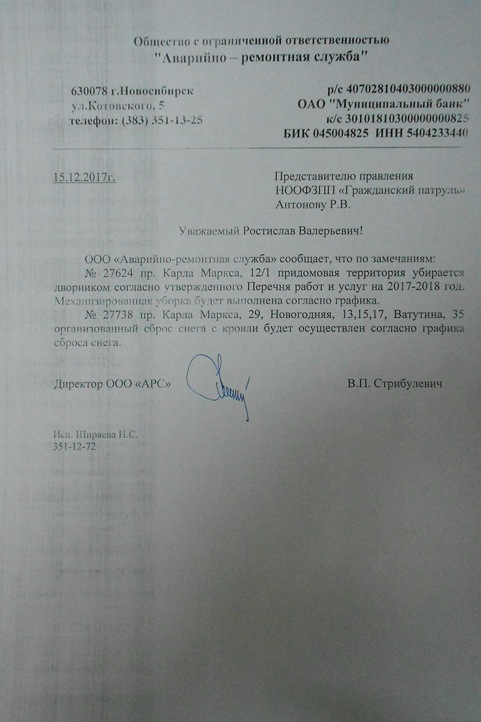 Общество с ограниченной ответственностью
"Аварийно – ремонтная служба"

630078 г.Новосибирск
ул.Котовского, 5
телефон: (383) 351-13-25

р/с 40702810403000000880
ОАО "Муниципальный банк"
к/с 30101810300000000825
БИК 045004825 ИНН 5404233440

15.12.2017г.

Представителю правления
НООФЗПП «Гражданский патруль»
Антонову Р.В.

Уважаемый Ростислав Валерьевич!

ООО «Аварийно-ремонтная служба» сообщает, что по замечаниям:
№ 27624 пр. Карла Маркса, 12/1 придомовая территория убирается дворником согласно утвержденного Перечня работ и услуг на 2017-2018 год. Механизированная уборка будет выполнена согласно графика.
№ 27738 пр. Карла Маркса, 29, Новогодняя, 13,15,17, Ватутина, 35 организованный сброс снега с кровли будет осуществлен согласно графика сброса снега.

Директор ООО «АРС»

В.П. Стрибулевич

Исп. Ширяева Н.С.
351-12-72